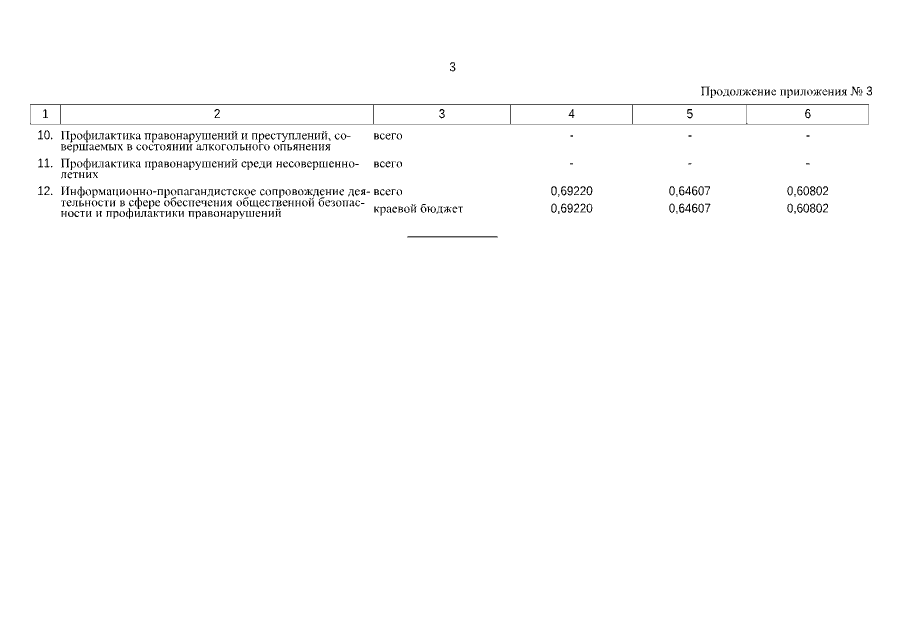 3

Продолжение приложения № 3

| 1 | 2 | 3 | 4 | 5 | 6 |
|---|---|---|---|---|---|
| 10. | Профилактика правонарушений и преступлений, совершаемых в состоянии алкогольного опьянения | всего | - | - | - |
| 11. | Профилактика правонарушений среди несовершеннолетних | всего | - | - | - |
| 12. | Информационно-пропагандистское сопровождение деятельности в сфере обеспечения общественной безопасности и профилактики правонарушений | всего | 0,69220 | 0,64607 | 0,60802 |
| | | краевой бюджет | 0,69220 | 0,64607 | 0,60802 |